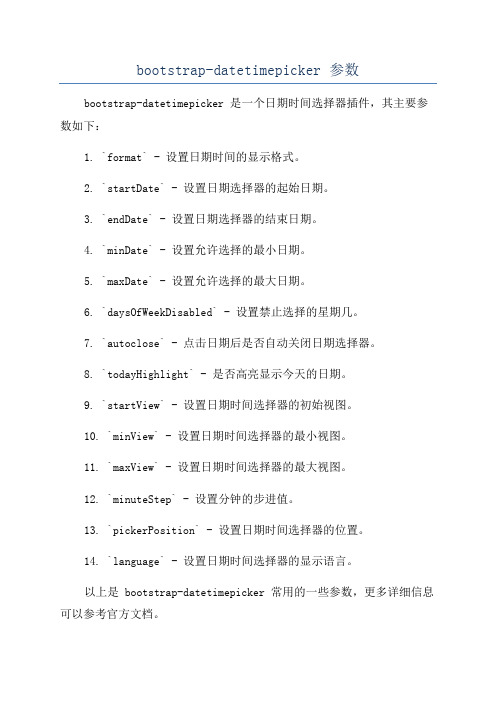 bootstrap-datetimepicker 参数

bootstrap-datetimepicker 是一个日期时间选择器插件，其主要参数如下：

1. `format` - 设置日期时间的显示格式。

2. `startDate` - 设置日期选择器的起始日期。

3. `endDate` - 设置日期选择器的结束日期。

4. `minDate` - 设置允许选择的最小日期。

5. `maxDate` - 设置允许选择的最大日期。

6. `daysOfWeekDisabled` - 设置禁止选择的星期几。

7. `autoclose` - 点击日期后是否自动关闭日期选择器。

8. `todayHighlight` - 是否高亮显示今天的日期。

9. `startView` - 设置日期时间选择器的初始视图。

10. `minView` - 设置日期时间选择器的最小视图。

11. `maxView` - 设置日期时间选择器的最大视图。

12. `minuteStep` - 设置分钟的步进值。

13. `pickerPosition` - 设置日期时间选择器的位置。

14. `language` - 设置日期时间选择器的显示语言。

以上是 bootstrap-datetimepicker 常用的一些参数，更多详细信息可以参考官方文档。